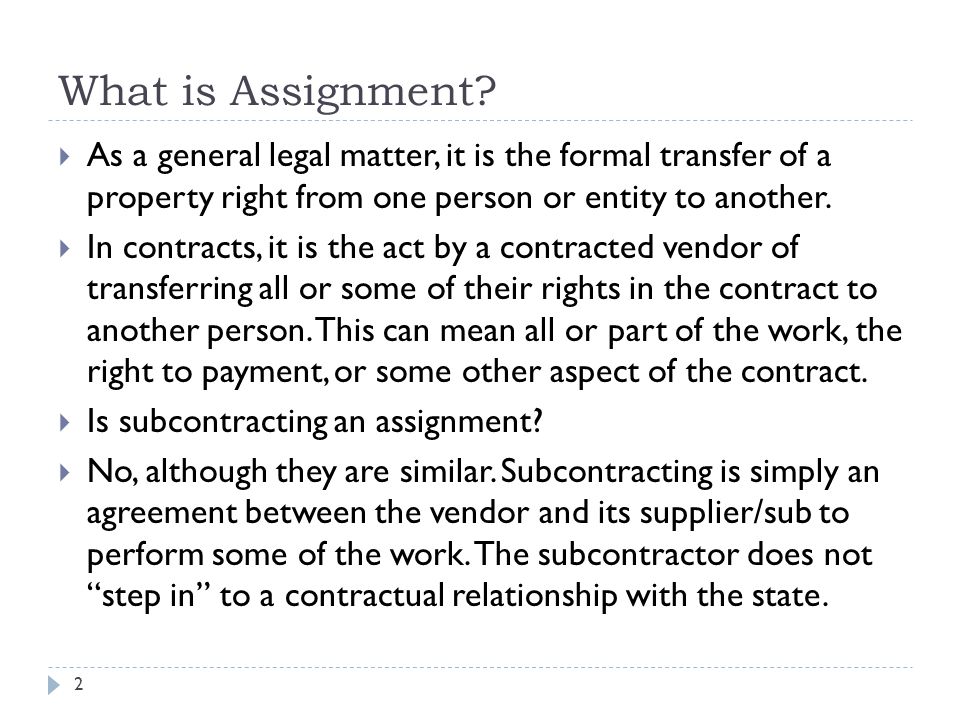 What is Assignment?

As a general legal matter, it is the formal transfer of a property right from one person or entity to another.

In contracts, it is the act by a contracted vendor of transferring all or some of their rights in the contract to another person. This can mean all or part of the work, the right to payment, or some other aspect of the contract.

Is subcontracting an assignment?

No, although they are similar. Subcontracting is simply an agreement between the vendor and its supplier/sub to perform some of the work. The subcontractor does not "step in" to a contractual relationship with the state.

2